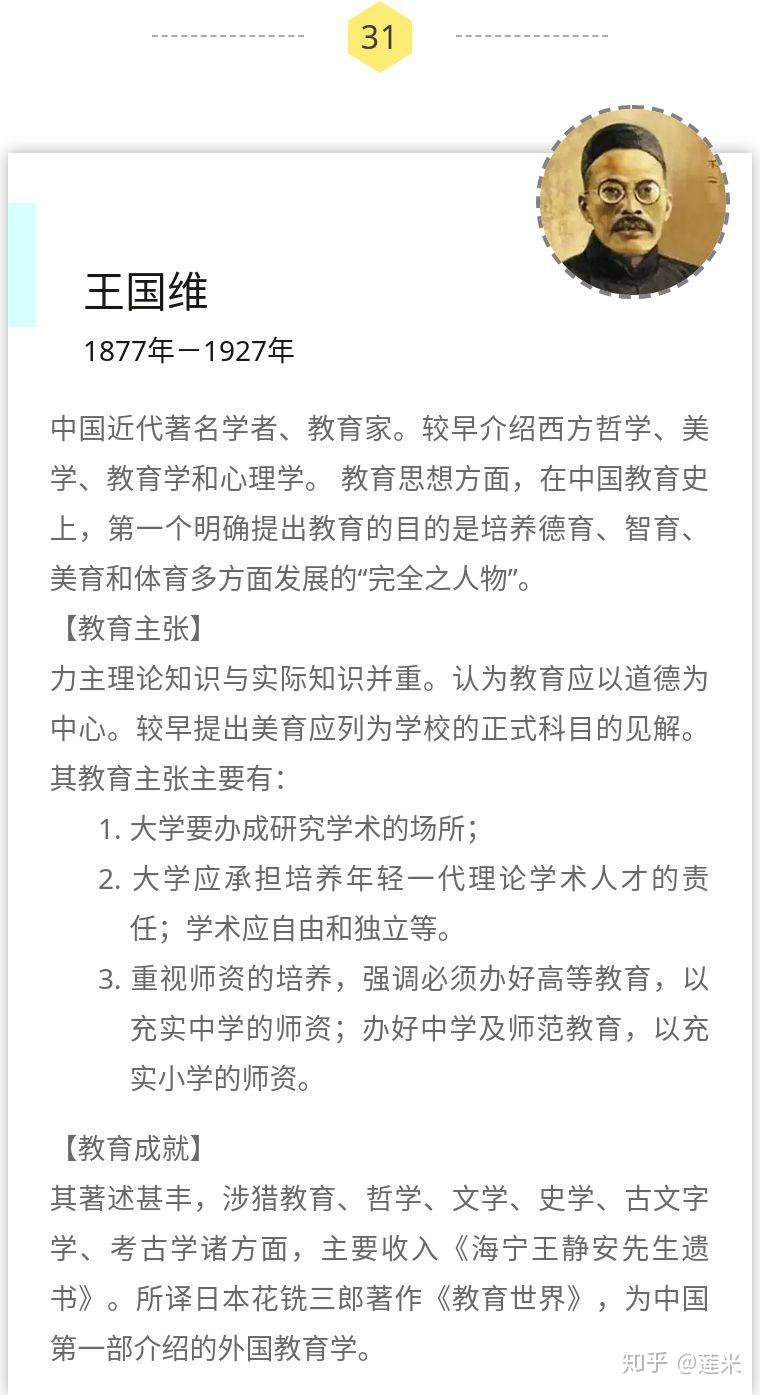 31

王国维

1877年－1927年

中国近代著名学者、教育家。较早介绍西方哲学、美学、教育学和心理学。 教育思想方面，在中国教育史上，第一个明确提出教育的目的是培养德育、智育、美育和体育多方面发展的“完全之人物”。

【教育主张】

力主理论知识与实际知识并重。认为教育应以道德为中心。较早提出美育应列为学校的正式科目的见解。其教育主张主要有：

1. 大学要办成研究学术的场所；
2. 大学应承担培养年轻一代理论学术人才的责任；学术应自由和独立等。
3. 重视师资的培养，强调必须办好高等教育，以充实中学的师资；办好中学及师范教育，以充实小学的师资。

【教育成就】

其著述甚丰，涉猎教育、哲学、文学、史学、古文字学、考古学诸方面，主要收入《海宁王静安先生遗书》。所译日本花铣三郎著作《教育世界》，为中国第一部介绍的外国教育学。

知乎 @莲米